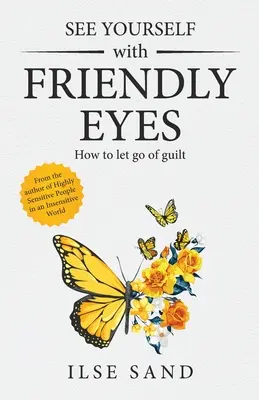 SEE YOURSELF
with
FRIENDLY
EYES

How to let go of guilt

From the author of Highly Sensitive People in an Insensitive World

ILSE SAND